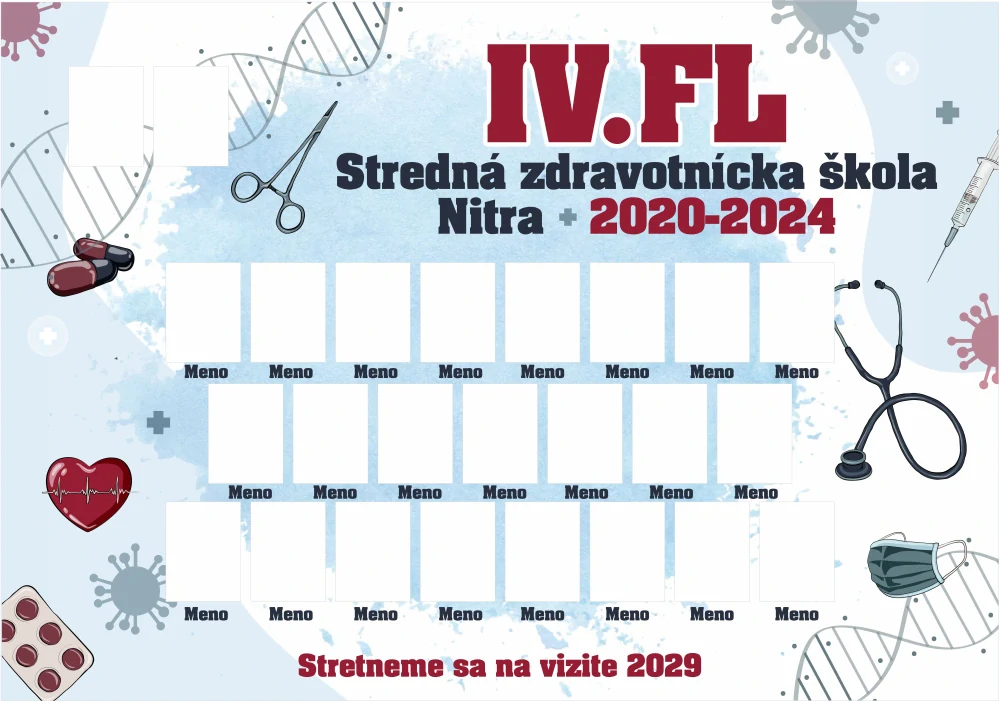 IV.FL

Stredná zdravotnícka škola
Nitra 2020-2024

Meno Meno Meno Meno Meno Meno Meno Meno

Meno Meno Meno Meno Meno Meno Meno

Meno Meno Meno Meno Meno Meno Meno Meno

Stretneme sa na vizite 2029